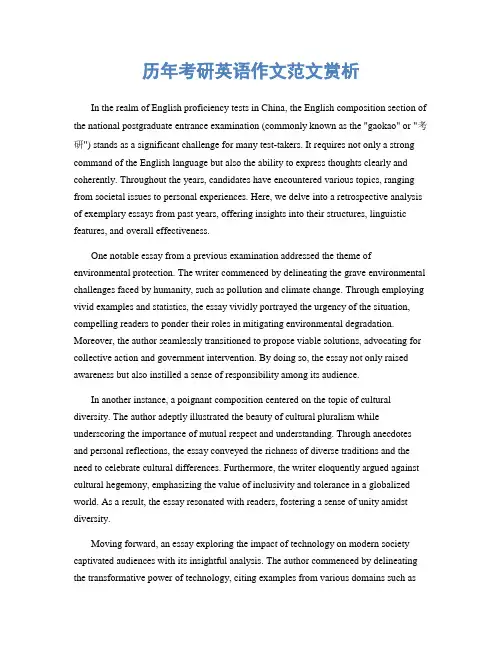 历年考研英语作文范文赏析

In the realm of English proficiency tests in China, the English composition section of the national postgraduate entrance examination (commonly known as the "gaokao" or "考研") stands as a significant challenge for many test-takers. It requires not only a strong command of the English language but also the ability to express thoughts clearly and coherently. Throughout the years, candidates have encountered various topics, ranging from societal issues to personal experiences. Here, we delve into a retrospective analysis of exemplary essays from past years, offering insights into their structures, linguistic features, and overall effectiveness.

One notable essay from a previous examination addressed the theme of environmental protection. The writer commenced by delineating the grave environmental challenges faced by humanity, such as pollution and climate change. Through employing vivid examples and statistics, the essay vividly portrayed the urgency of the situation, compelling readers to ponder their roles in mitigating environmental degradation. Moreover, the author seamlessly transitioned to propose viable solutions, advocating for collective action and government intervention. By doing so, the essay not only raised awareness but also instilled a sense of responsibility among its audience.

In another instance, a poignant composition centered on the topic of cultural diversity. The author adeptly illustrated the beauty of cultural pluralism while underscoring the importance of mutual respect and understanding. Through anecdotes and personal reflections, the essay conveyed the richness of diverse traditions and the need to celebrate cultural differences. Furthermore, the writer eloquently argued against cultural hegemony, emphasizing the value of inclusivity and tolerance in a globalized world. As a result, the essay resonated with readers, fostering a sense of unity amidst diversity.

Moving forward, an essay exploring the impact of technology on modern society captivated audiences with its insightful analysis. The author commenced by delineating the transformative power of technology, citing examples from various domains such as